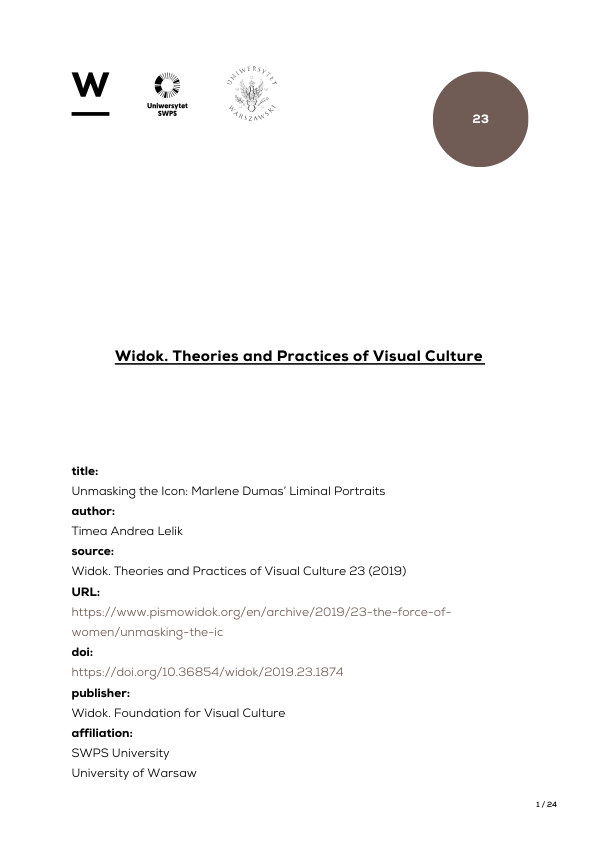 W

Uniwersytet SWPS

UNIWERSYTET WARSZAWSKI

23

Widok. Theories and Practices of Visual Culture

title:
Unmasking the Icon: Marlene Dumas' Liminal Portraits
author:
Timea Andrea Lelik
source:
Widok. Theories and Practices of Visual Culture 23 (2019)
URL:
https://www.pismowidok.org/en/archive/2019/23-the-force-of-women/unmasking-the-ic
doi:
https://doi.org/10.36854/widok/2019.23.1874
publisher:
Widok. Foundation for Visual Culture
affiliation:
SWPS University
University of Warsaw

1 / 24